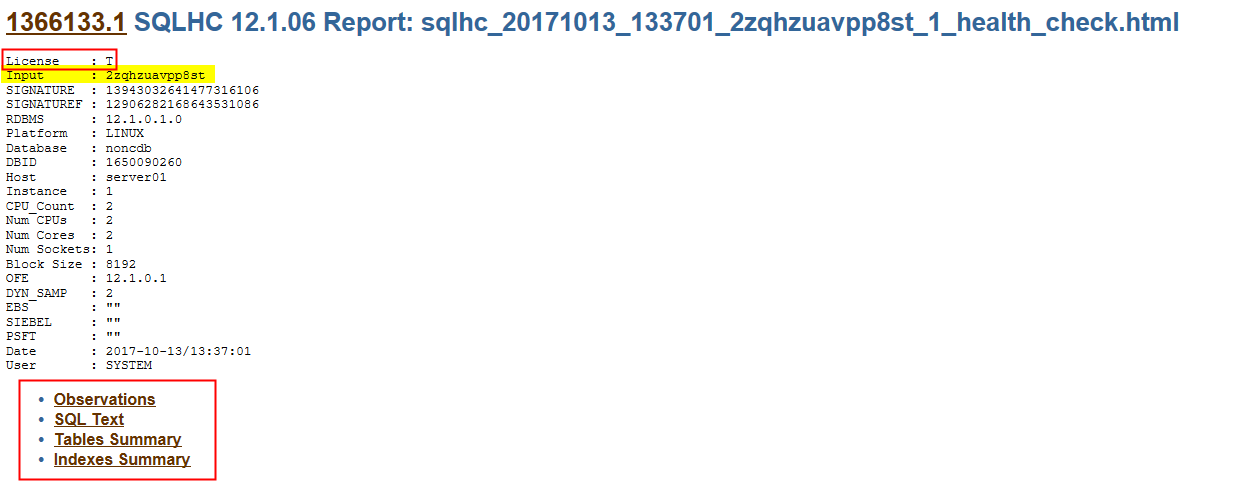 1366133.1 SQLHC 12.1.06 Report: sqlhc_20171013_133701_2zqhzuavpp8st_1_health_check.html

License     : T
Input       : 2zqhzuavpp8st
SIGNATURE   : 13943032641477316106
SIGNATUREF  : 12906282168643531086
RDBMS       : 12.1.0.1.0
Platform    : LINUX
Database    : noncdb
DBID        : 1650090260
Host        : server01
Instance    : 1
CPU_Count   : 2
Num CPUs    : 2
Num Cores   : 2
Num Sockets: 1
Block Size  : 8192
OFE         : 12.1.0.1
DYN_SAMP    : 2
EBS         : ""
SIEBEL      : ""
PSFT        : ""
Date        : 2017-10-13/13:37:01
User        : SYSTEM

- Observations
- SQL Text
- Tables Summary
- Indexes Summary